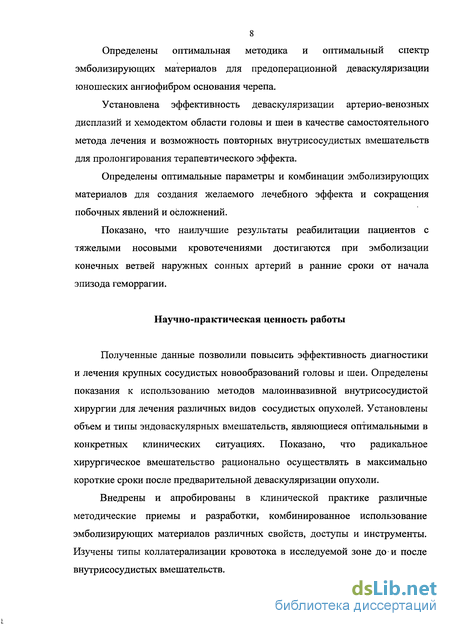 8

Определены оптимальная методика и оптимальный спектр эмболизирующих материалов для предоперационной деваскуляризации юношеских ангиофибром основания черепа.

Установлена эффективность деваскуляризации артерио-венозных дисплазий и хемодектом области головы и шеи в качестве самостоятельного метода лечения и возможность повторных внутрисосудистых вмешательств для пролонгирования терапевтического эффекта.

Определены оптимальные параметры и комбинации эмболизирующих материалов для создания желаемого лечебного эффекта и сокращения побочных явлений и осложнений.

Показано, что наилучшие результаты реабилитации пациентов с тяжелыми носовыми кровотечениями достигаются при эмболизации конечных ветвей наружных сонных артерий в ранние сроки от начала эпизода геморрагии.

Научно-практическая ценность работы

Полученные данные позволили повысить эффективность диагностики и лечения крупных сосудистых новообразований головы и шеи. Определены показания к использованию методов малоинвазивной внутрисосудистой хирургии для лечения различных видов сосудистых опухолей. Установлены объем и типы эндоваскулярных вмешательств, являющиеся оптимальными в конкретных клинических ситуациях. Показано, что радикальное хирургическое вмешательство рационально осуществлять в максимально короткие сроки после предварительной деваскуляризации опухоли.

Внедрены и апробированы в клинической практике различные методические приемы и разработки, комбинированное использование эмболизирующих материалов различных свойств, доступы и инструменты. Изучены типы коллатерализации кровотока в исследуемой зоне до и после внутрисосудистых вмешательств.

dsLib.net
библиотека диссертаций